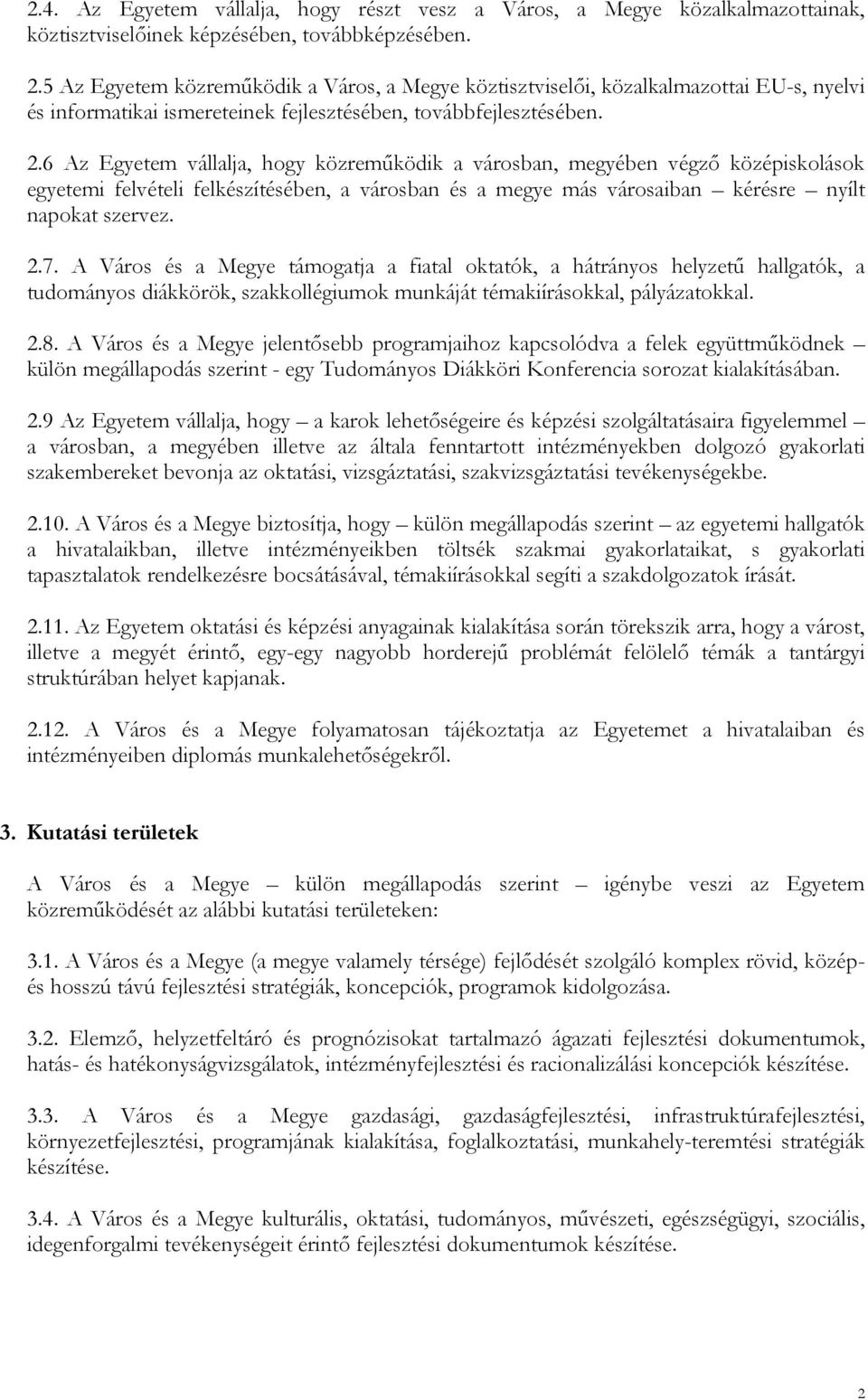 2.4. Az Egyetem vállalja, hogy részt vesz a Város, a Megye közalkalmazottainak, köztisztviselőinek képzésében, továbbképzésében.

2.5 Az Egyetem közreműködik a Város, a Megye köztisztviselői, közalkalmazottai EU-s, nyelvi és informatikai ismereteinek fejlesztésében, továbbfejlesztésében.

2.6 Az Egyetem vállalja, hogy közreműködik a városban, megyében végző középiskolások egyetemi felvételi felkészítésében, a városban és a megye más városaiban – kérésre – nyílt napokat szervez.

2.7. A Város és a Megye támogatja a fiatal oktatók, a hátrányos helyzetű hallgatók, a tudományos diákkörök, szakkollégiumok munkáját témakiírásokkal, pályázatokkal.

2.8. A Város és a Megye jelentősebb programjaihoz kapcsolódva a felek együttműködnek – külön megállapodás szerint - egy Tudományos Diákköri Konferencia sorozat kialakításában.

2.9 Az Egyetem vállalja, hogy – a karok lehetőségeire és képzési szolgáltatásaira figyelemmel – a városban, a megyében illetve az általa fenntartott intézményekben dolgozó gyakorlati szakembereket bevonja az oktatási, vizsgáztatási, szakvizsgáztatási tevékenységekbe.

2.10. A Város és a Megye biztosítja, hogy – külön megállapodás szerint – az egyetemi hallgatók a hivatalaikban, illetve intézményeikben töltsék szakmai gyakorlataikat, s gyakorlati tapasztalatok rendelkezésre bocsátásával, témakiírásokkal segíti a szakdolgozatok írását.

2.11. Az Egyetem oktatási és képzési anyagainak kialakítása során törekszik arra, hogy a várost, illetve a megyét érintő, egy-egy nagyobb horderejű problémát felölelő témák a tantárgyi struktúrában helyet kapjanak.

2.12. A Város és a Megye folyamatosan tájékoztatja az Egyetemet a hivatalaiban és intézményeiben diplomás munkalehetőségekről.

3. Kutatási területek

A Város és a Megye – külön megállapodás szerint – igénybe veszi az Egyetem közreműködését az alábbi kutatási területeken:

3.1. A Város és a Megye (a megye valamely térsége) fejlődését szolgáló komplex rövid, közép- és hosszú távú fejlesztési stratégiák, koncepciók, programok kidolgozása.

3.2. Elemző, helyzetfeltáró és prognózisokat tartalmazó ágazati fejlesztési dokumentumok, hatás- és hatékonyságvizsgálatok, intézményfejlesztési és racionalizálási koncepciók készítése.

3.3. A Város és a Megye gazdasági, gazdaságfejlesztési, infrastruktúrafejlesztési, környezetfejlesztési, programjának kialakítása, foglalkoztatási, munkahely-teremtési stratégiák készítése.

3.4. A Város és a Megye kulturális, oktatási, tudományos, művészeti, egészségügyi, szociális, idegenforgalmi tevékenységeit érintő fejlesztési dokumentumok készítése.

2